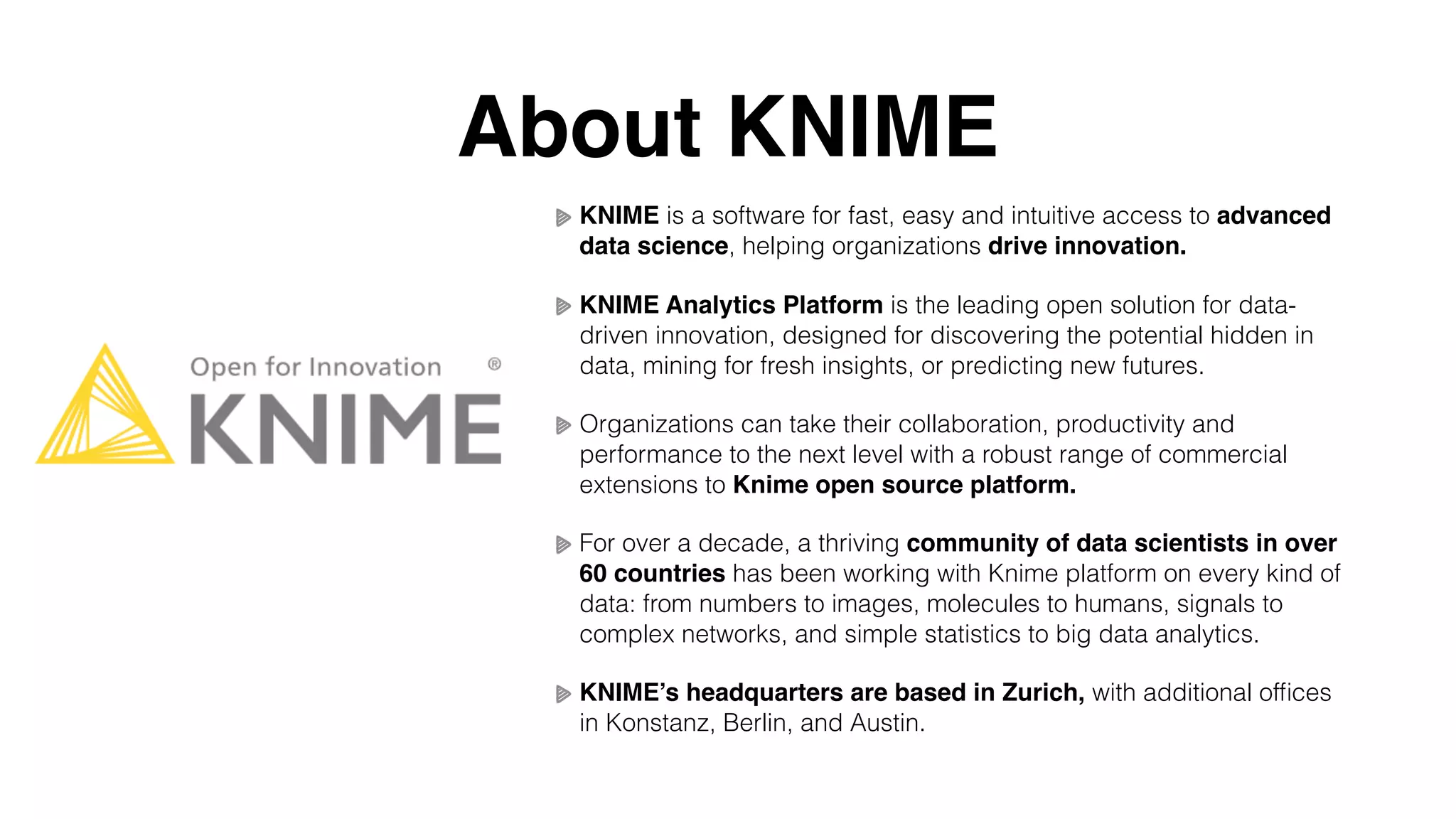 About KNIME

Open for Innovation ®
KNIME

KNIME is a software for fast, easy and intuitive access to advanced data science, helping organizations drive innovation.

KNIME Analytics Platform is the leading open solution for data-driven innovation, designed for discovering the potential hidden in data, mining for fresh insights, or predicting new futures.

Organizations can take their collaboration, productivity and performance to the next level with a robust range of commercial extensions to Knime open source platform.

For over a decade, a thriving community of data scientists in over 60 countries has been working with Knime platform on every kind of data: from numbers to images, molecules to humans, signals to complex networks, and simple statistics to big data analytics.

KNIME's headquarters are based in Zurich, with additional offices in Konstanz, Berlin, and Austin.